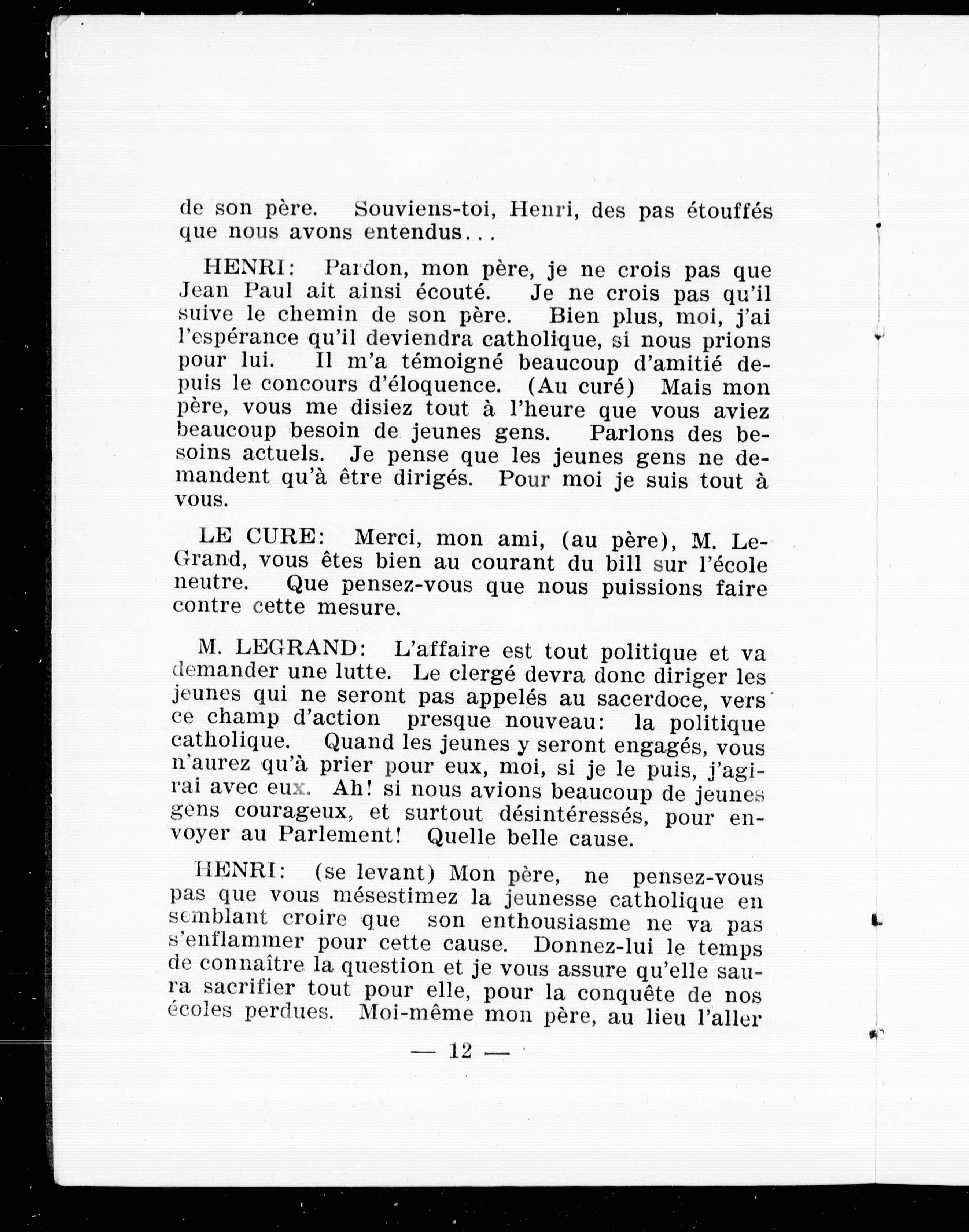 de son père. Souviens-toi, Henri, des pas étouffés que nous avons entendus...

HENRI: Pardon, mon père, je ne crois pas que Jean Paul ait ainsi écouté. Je ne crois pas qu'il suive le chemin de son père. Bien plus, moi, j'ai l'espérance qu'il deviendra catholique, si nous prions pour lui. Il m'a témoigné beaucoup d'amitié depuis le concours d'éloquence. (Au curé) Mais mon père, vous me disiez tout à l'heure que vous aviez beaucoup besoin de jeunes gens. Parlons des besoins actuels. Je pense que les jeunes gens ne demandent qu'à être dirigés. Pour moi je suis tout à vous.

LE CURE: Merci, mon ami, (au père), M. LeGrand, vous êtes bien au courant du bill sur l'école neutre. Que pensez-vous que nous puissions faire contre cette mesure.

M. LEGRAND: L'affaire est tout politique et va demander une lutte. Le clergé devra donc diriger les jeunes qui ne seront pas appelés au sacerdoce, vers ce champ d'action presque nouveau: la politique catholique. Quand les jeunes y seront engagés, vous n'aurez qu'à prier pour eux, moi, si je le puis, j'agirai avec eux. Ah! si nous avions beaucoup de jeunes gens courageux, et surtout désintéressés, pour envoyer au Parlement! Quelle belle cause.

HENRI: (se levant) Mon père, ne pensez-vous pas que vous mésestimez la jeunesse catholique en semblant croire que son enthousiasme ne va pas s'enflammer pour cette cause. Donnez-lui le temps de connaître la question et je vous assure qu'elle saura sacrifier tout pour elle, pour la conquête de nos écoles perdues. Moi-même mon père, au lieu l'aller

— 12 —